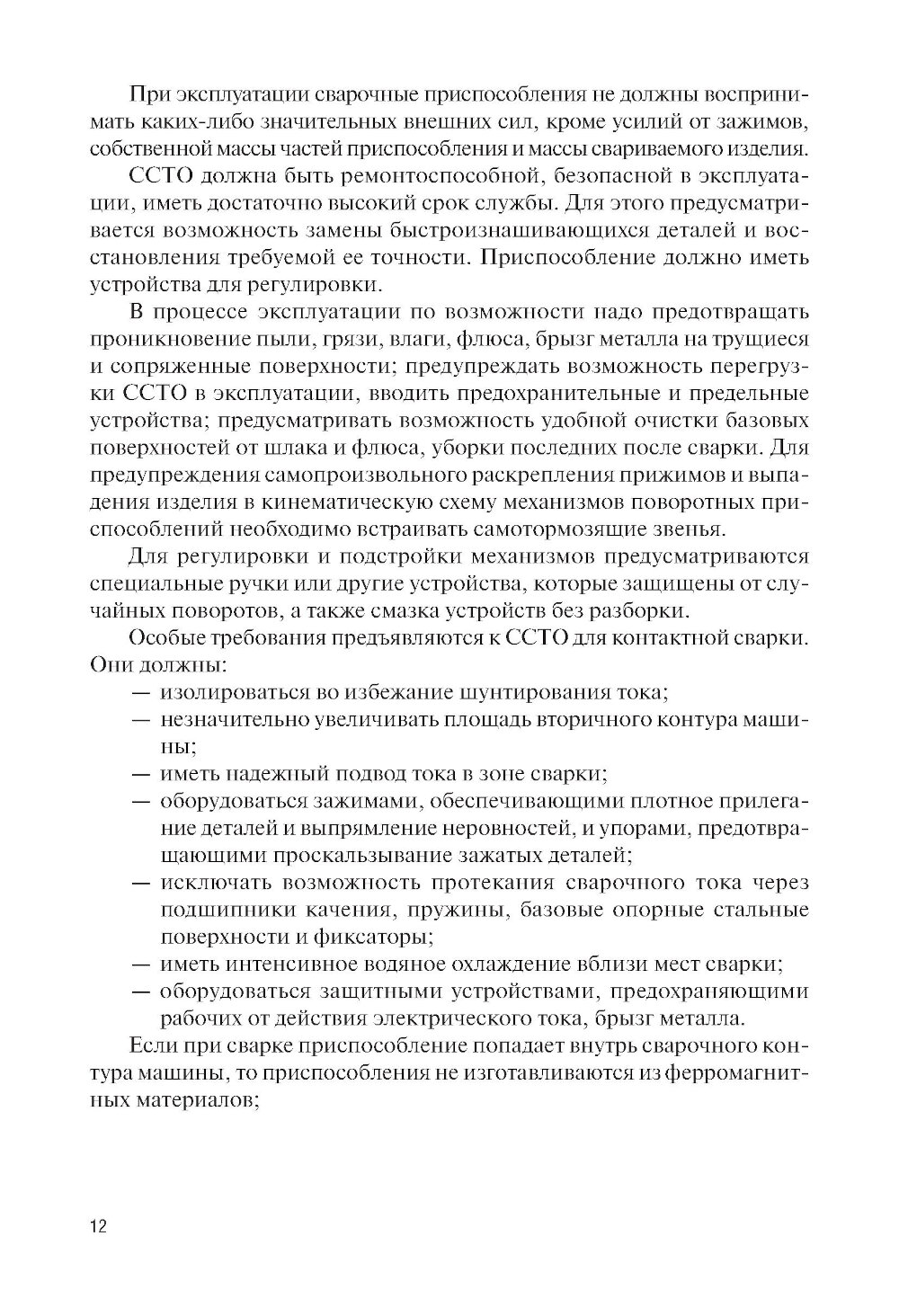 При эксплуатации сварочные приспособления не должны воспринимать каких-либо значительных внешних сил, кроме усилий от зажимов, собственной массы частей приспособления и массы свариваемого изделия.

ССТО должна быть ремонтоспособной, безопасной в эксплуатации, иметь достаточно высокий срок службы. Для этого предусматривается возможность замены быстроизнашивающихся деталей и восстановления требуемой ее точности. Приспособление должно иметь устройства для регулировки.

В процессе эксплуатации по возможности надо предотвращать проникновение пыли, грязи, влаги, флюса, брызг металла на трущиеся и сопряженные поверхности; предупреждать возможность перегрузки ССТО в эксплуатации, вводить предохранительные и предельные устройства; предусматривать возможность удобной очистки базовых поверхностей от шлака и флюса, уборки последних после сварки. Для предупреждения самопроизвольного раскрепления прижимов и выпадения изделия в кинематическую схему механизмов поворотных приспособлений необходимо встраивать самотормозящие звенья.

Для регулировки и подстройки механизмов предусматриваются специальные ручки или другие устройства, которые защищены от случайных поворотов, а также смазка устройств без разборки.

Особые требования предъявляются к ССТО для контактной сварки. Они должны:

— изолироваться во избежание шунтирования тока;
— незначительно увеличивать площадь вторичного контура машины;
— иметь надежный подвод тока в зоне сварки;
— оборудоваться зажимами, обеспечивающими плотное прилегание деталей и выпрямление неровностей, и упорами, предотвращающими проскальзывание зажатых деталей;
— исключать возможность протекания сварочного тока через подшипники качения, пружины, базовые опорные стальные поверхности и фиксаторы;
— иметь интенсивное водяное охлаждение вблизи мест сварки;
— оборудоваться защитными устройствами, предохраняющими рабочих от действия электрического тока, брызг металла.

Если при сварке приспособление попадает внутрь сварочного контура машины, то приспособления не изготавливаются из ферромагнитных материалов;

12